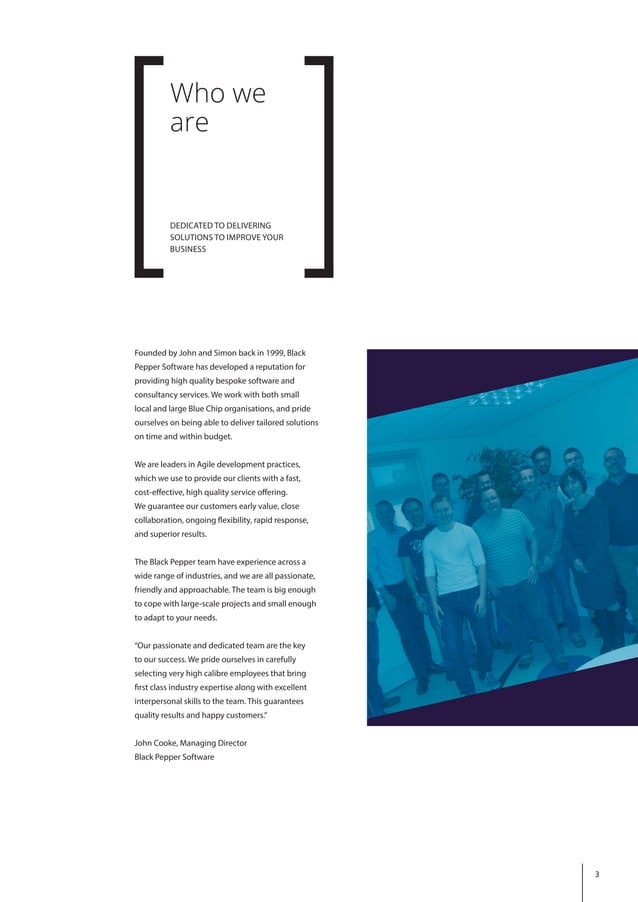 Who we are

DEDICATED TO DELIVERING SOLUTIONS TO IMPROVE YOUR BUSINESS

Founded by John and Simon back in 1999, Black Pepper Software has developed a reputation for providing high quality bespoke software and consultancy services. We work with both small local and large Blue Chip organisations, and pride ourselves on being able to deliver tailored solutions on time and within budget.

We are leaders in Agile development practices, which we use to provide our clients with a fast, cost-effective, high quality service offering. We guarantee our customers early value, close collaboration, ongoing flexibility, rapid response, and superior results.

The Black Pepper team have experience across a wide range of industries, and we are all passionate, friendly and approachable. The team is big enough to cope with large-scale projects and small enough to adapt to your needs.

"Our passionate and dedicated team are the key to our success. We pride ourselves in carefully selecting very high calibre employees that bring first class industry expertise along with excellent interpersonal skills to the team. This guarantees quality results and happy customers."

John Cooke, Managing Director
Black Pepper Software

3